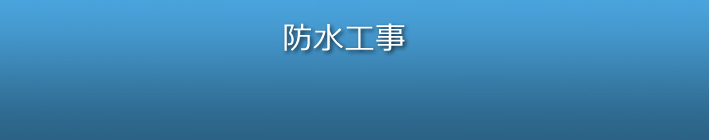 防水工事